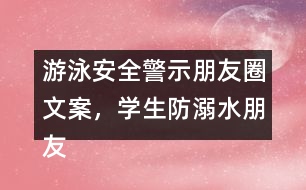 游泳安全警示朋友圈文案，学生防溺水朋友